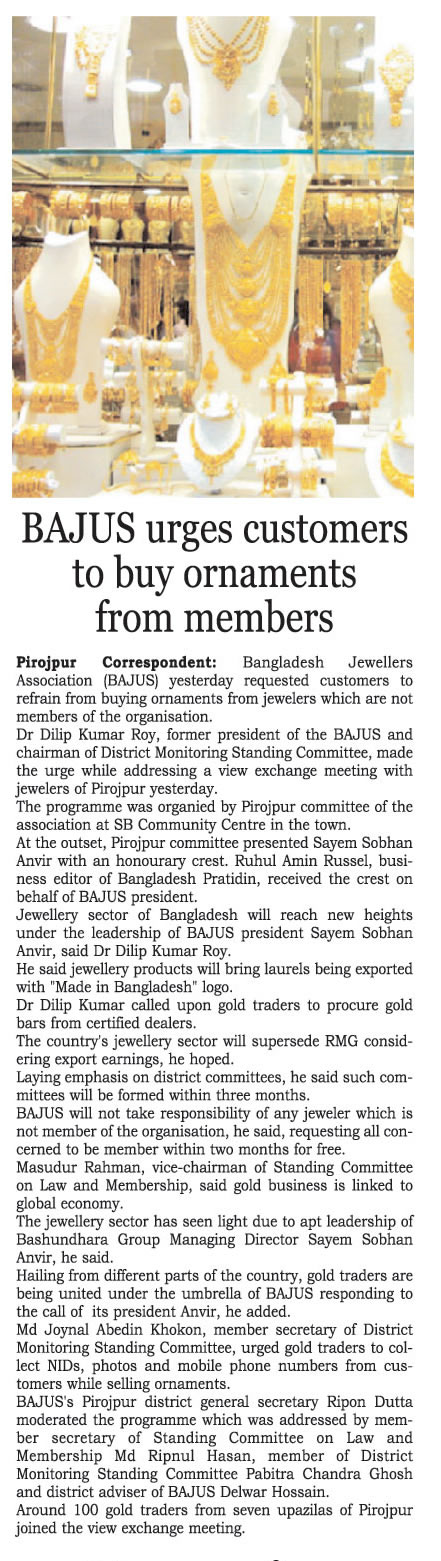 BAJUS urges customers to buy ornaments from members

Pirojpur Correspondent: Bangladesh Jewellers Association (BAJUS) yesterday requested customers to refrain from buying ornaments from jewelers which are not members of the organisation.

Dr Dilip Kumar Roy, former president of the BAJUS and chairman of District Monitoring Standing Committee, made the urge while addressing a view exchange meeting with jewelers of Pirojpur yesterday.

The programme was organied by Pirojpur committee of the association at SB Community Centre in the town.

At the outset, Pirojpur committee presented Sayem Sobhan Anvir with an honourary crest. Ruhul Amin Russel, business editor of Bangladesh Pratidin, received the crest on behalf of BAJUS president.

Jewellery sector of Bangladesh will reach new heights under the leadership of BAJUS president Sayem Sobhan Anvir, said Dr Dilip Kumar Roy.

He said jewellery products will bring laurels being exported with "Made in Bangladesh" logo.

Dr Dilip Kumar called upon gold traders to procure gold bars from certified dealers.

The country's jewellery sector will supersede RMG considering export earnings, he hoped.

Laying emphasis on district committees, he said such committees will be formed within three months.

BAJUS will not take responsibility of any jeweler which is not member of the organisation, he said, requesting all concerned to be member within two months for free.

Masudur Rahman, vice-chairman of Standing Committee on Law and Membership, said gold business is linked to global economy.

The jewellery sector has seen light due to apt leadership of Bashundhara Group Managing Director Sayem Sobhan Anvir, he said.

Hailing from different parts of the country, gold traders are being united under the umbrella of BAJUS responding to the call of its president Anvir, he added.

Md Joynal Abedin Khokon, member secretary of District Monitoring Standing Committee, urged gold traders to collect NIDs, photos and mobile phone numbers from customers while selling ornaments.

BAJUS's Pirojpur district general secretary Ripon Dutta moderated the programme which was addressed by member secretary of Standing Committee on Law and Membership Md Ripnul Hasan, member of District Monitoring Standing Committee Pabitra Chandra Ghosh and district adviser of BAJUS Delwar Hossain.

Around 100 gold traders from seven upazilas of Pirojpur joined the view exchange meeting.